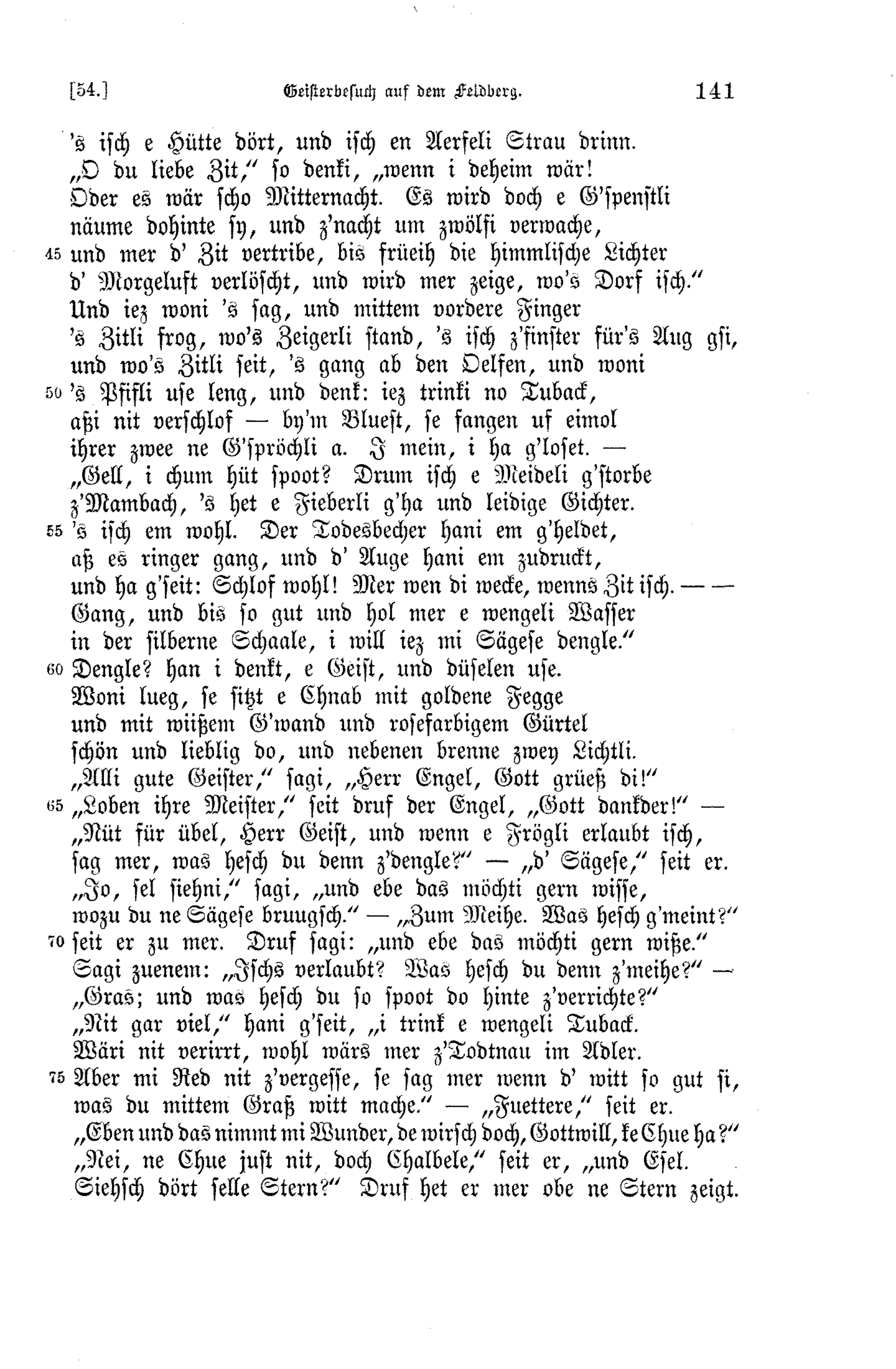 [54.] Geisterbesuch auf dem Feldberg. 141

's isch e Hütte dört, und isch en Aerfeli Strau drinn.
„O du liebe Zit," so denki, „wenn i deheim wär!
Oder es wär scho Mitternacht. Es wird doch e G'spenstli
näume dohinte sy, und z'nacht um zwölfi verwache,
45 und mer d' Zit vertribe, bis früeih die himmlische Lichter
d' Morgeluft verlöscht, und wird mer zeige, wo's Dorf isch."
Und iez woni 's sag, und mittem vordere Finger
's Zitli frog, wo's Zeigerli stand, 's isch z'finster für's Aug gsi,
und wo's Zitli seit, 's gang ab den Oelfen, und woni
50 's Pfifli use leng, und denk: iez trinki no Tuback,
aßi nit verschlof — by'm Bluest, se fangen uf eimol
ihrer zwee ne G'spröchli a. I mein, i ha g'loset. —
„Gell, i chum hüt spoot? Drum isch e Meideli g'storbe
z'Mambach, 's het e Fieberli g'ha und leidige Gichter.
55 's isch em wohl. Der Todesbecher hani em g'heldet,
aß es ringer gang, und d' Auge hani em zudruckt,
und ha g'seit: Schlof wohl! Mer wen di wecke, wenns Zit isch. — —
Gang, und bis so gut und hol mer e wengeli Wasser
in der silberne Schaale, i will iez mi Sägese dengle."
60 Dengle? han i denkt, e Geist, und düselen use.
Woni lueg, se sitzt e Chnab mit goldene Fegge
und mit wiißem G'wand und rosefarbigem Gürtel
schön und lieblig do, und nebenen brenne zwey Lichtli.
„Alli gute Geister," sagi, „Herr Engel, Gott grüeß di!"
65 „Loben ihre Meister," seit druf der Engel, „Gott dankder!" —
„Nüt für übel, Herr Geist, und wenn e Frögli erlaubt isch,
sag mer, was hesch du denn z'dengle?" — „d' Sägese," seit er.
„Jo, sel siehni," sagi, „und ebe das möchti gern wisse,
wozu du ne Sägese bruugsch." — „Zum Meihe. Was hesch g'meint?"
70 seit er zu mer. Druf sagi: „und ebe das möchti gern wiße."
Sagi zuenem: „Ischs verlaubt? Was hesch du denn z'meihe?" —
„Gras; und was hesch du so spoot do hinte z'verrichte?"
„Nit gar viel," hani g'seit, „i trink e wengeli Tuback.
Wäri nit verirrt, wohl wärs mer z'Todtnau im Adler.
75 Aber mi Red nit z'vergesse, se sag mer wenn d' witt so gut si,
was du mittem Graß witt mache." — „Fuettere," seit er.
„Eben und das nimmt mi Wunder, de wirsch doch, Gottwill, ke Chue ha?"
„Nei, ne Chue just nit, doch Chalbele," seit er, „und Esel.
Siehsch dört selle Stern?" Druf het er mer obe ne Stern zeigt.